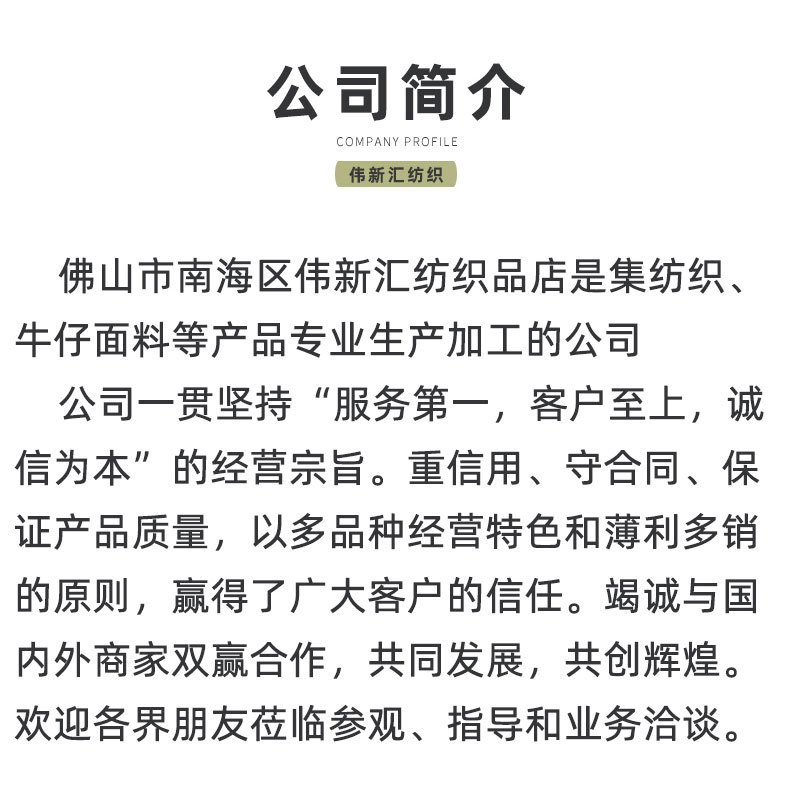 公司简介

COMPANY PROFILE

伟新汇纺织

佛山市南海区伟新汇纺织品店是集纺织、牛仔面料等产品专业生产加工的公司

公司一贯坚持“服务第一，客户至上，诚信为本”的经营宗旨。重信用、守合同、保证产品质量，以多品种经营特色和薄利多销的原则，赢得了广大客户的信任。竭诚与国内外商家双赢合作，共同发展，共创辉煌。欢迎各界朋友莅临参观、指导和业务洽谈。